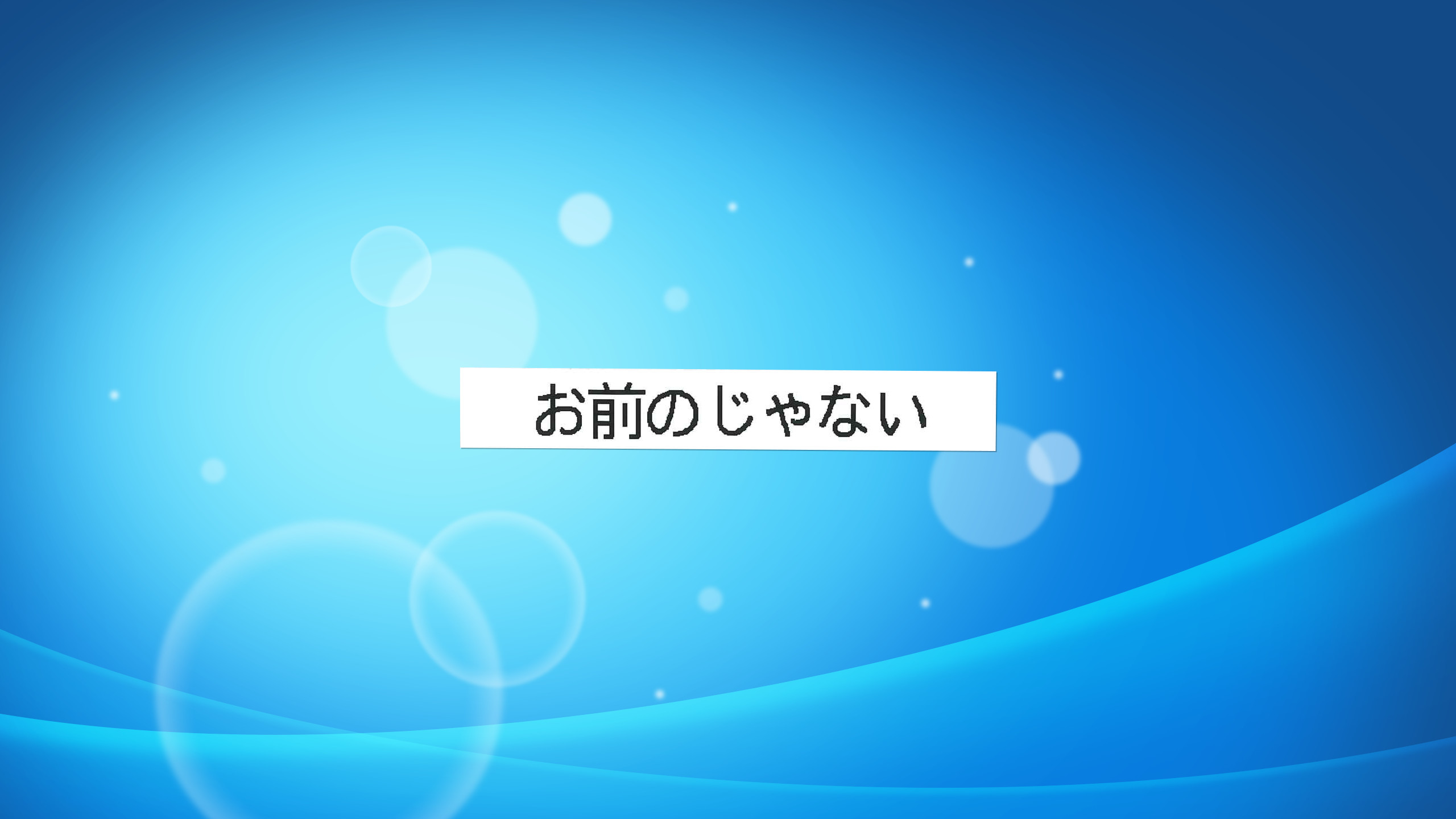 お前のじゃない